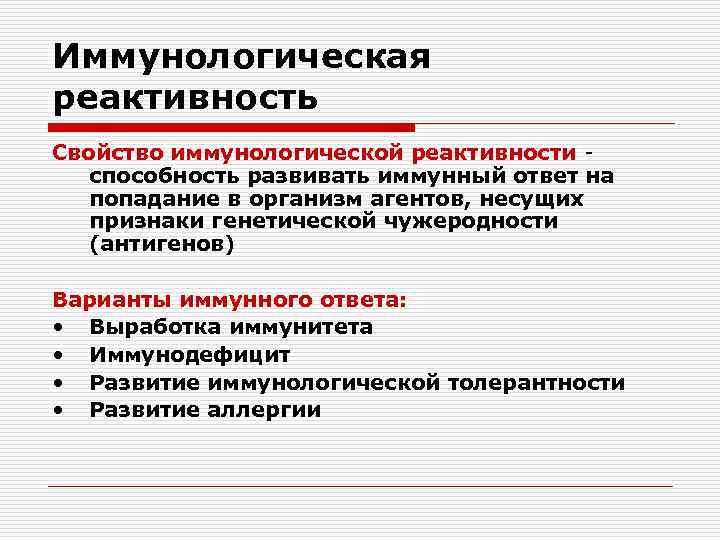 Иммунологическая реактивность

Свойство иммунологической реактивности - способность развивать иммунный ответ на попадание в организм агентов, несущих признаки генетической чужеродности (антигенов)

Варианты иммунного ответа:
• Выработка иммунитета
• Иммунодефицит
• Развитие иммунологической толерантности
• Развитие аллергии